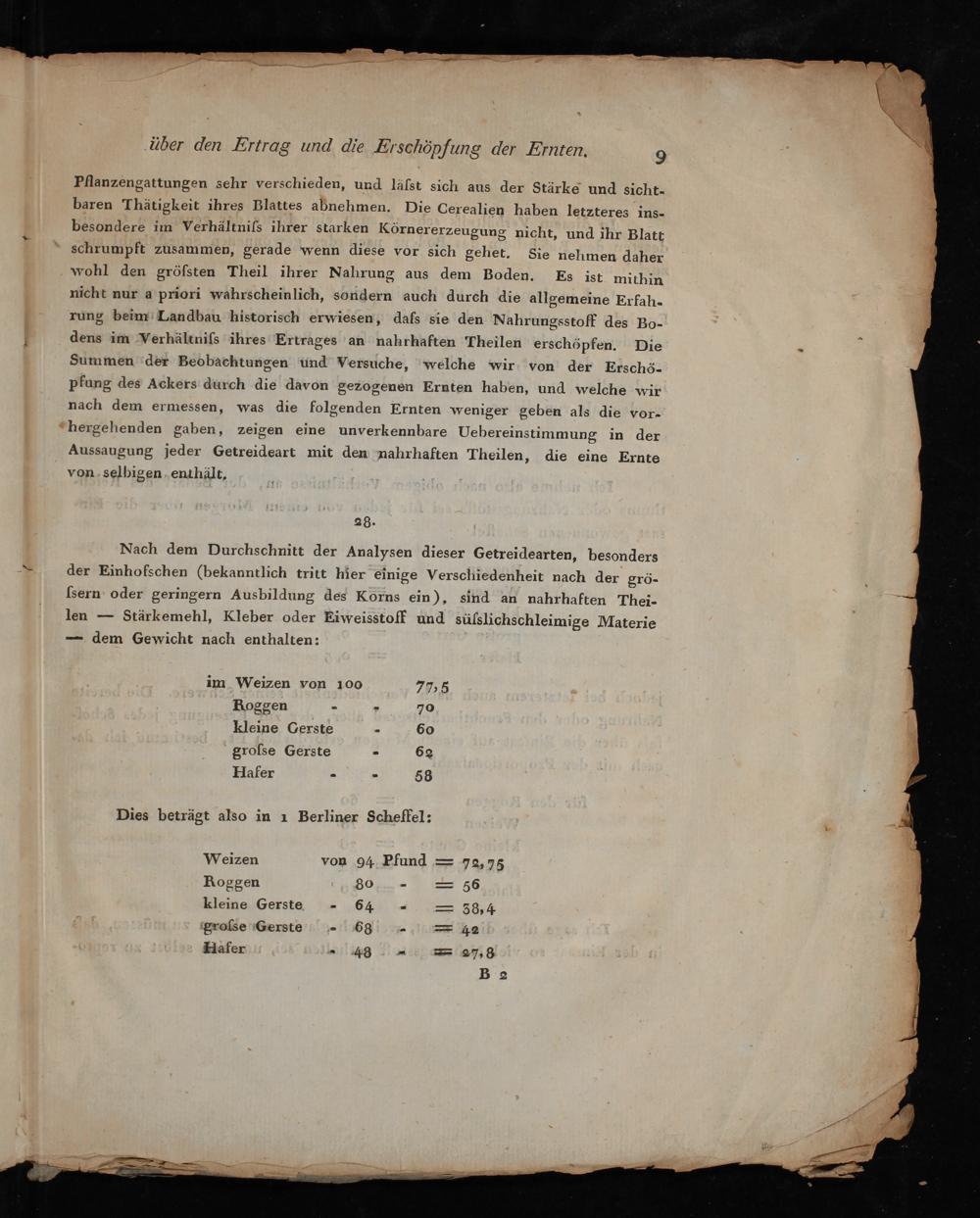 über den Ertrag und die Erschöpfung der Ernten. 9

Pflanzengattungen sehr verschieden, und läſst sich aus der Stärke und sichtbaren Thätigkeit ihres Blattes abnehmen. Die Cerealien haben letzteres insbesondere im Verhältniſs ihrer starken Körnererzeugung nicht, und ihr Blatt schrumpft zusammen, gerade wenn diese vor sich gehet. Sie nehmen daher wohl den gröſsten Theil ihrer Nahrung aus dem Boden. Es ist mithin nicht nur a priori wahrscheinlich, sondern auch durch die allgemeine Erfahrung beim Landbau historisch erwiesen, daſs sie den Nahrungsstoff des Bodens im Verhältniſs ihres Ertrages an nahrhaften Theilen erschöpfen. Die Summen der Beobachtungen und Versuche, welche wir von der Erschöpfung des Ackers durch die davon gezogenen Ernten haben, und welche wir nach dem ermessen, was die folgenden Ernten weniger geben als die vorhergehenden gaben, zeigen eine unverkennbare Uebereinstimmung in der Aussaugung jeder Getreideart mit den nahrhaften Theilen, die eine Ernte von selbigen enthält.

28.

Nach dem Durchschnitt der Analysen dieser Getreidearten, besonders der Einhofschen (bekanntlich tritt hier einige Verschiedenheit nach der gröſsern oder geringern Ausbildung des Korns ein), sind an nahrhaften Theilen — Stärkemehl, Kleber oder Eiweisstoff und süſslichschleimige Materie — dem Gewicht nach enthalten:

im Weizen von 100 77,5
Roggen - - 70
kleine Gerste - 60
groſse Gerste - 62
Hafer - - 58

Dies beträgt also in 1 Berliner Scheffel:

Weizen von 94 Pfund = 72,75
Roggen 80 - = 56
kleine Gerste - 64 - = 38,4
groſse Gerste - 68 - = 42
Hafer - 48 - = 27,8

B 2